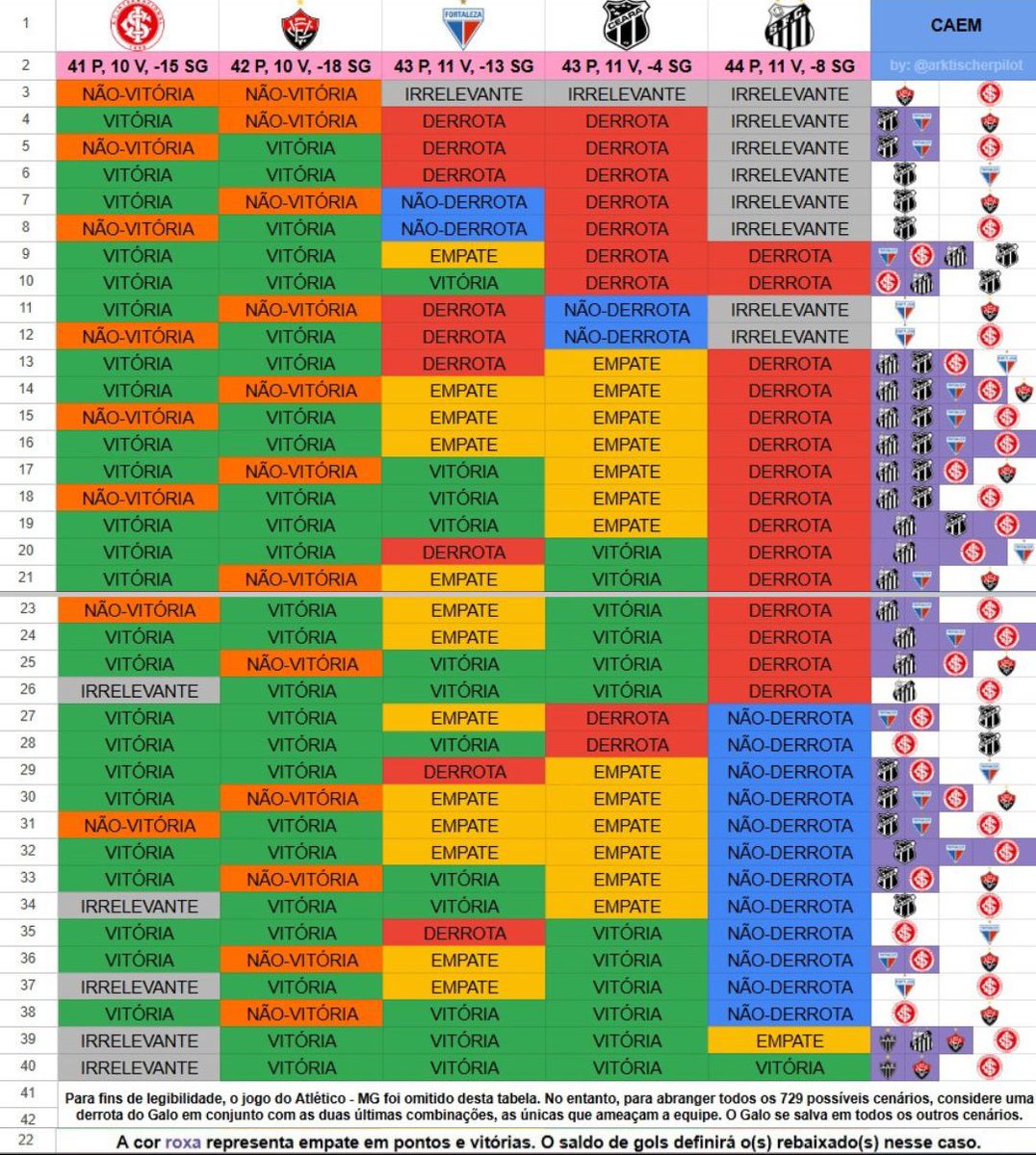 | 1 | | | FORTALEZA | CEARÁ | | CAEM |
|---|---|---|---|---|---|---|
| 2 | 41 P, 10 V, -15 SG | 42 P, 10 V, -18 SG | 43 P, 11 V, -13 SG | 43 P, 11 V, -4 SG | 44 P, 11 V, -8 SG | by: @arktischerpilot |
| 3 | NÃO-VITÓRIA | NÃO-VITÓRIA | IRRELEVANTE | IRRELEVANTE | IRRELEVANTE | |
| 4 | VITÓRIA | NÃO-VITÓRIA | DERROTA | DERROTA | IRRELEVANTE | |
| 5 | NÃO-VITÓRIA | VITÓRIA | DERROTA | DERROTA | IRRELEVANTE | |
| 6 | VITÓRIA | VITÓRIA | DERROTA | DERROTA | IRRELEVANTE | |
| 7 | VITÓRIA | NÃO-VITÓRIA | NÃO-DERROTA | DERROTA | IRRELEVANTE | |
| 8 | NÃO-VITÓRIA | VITÓRIA | NÃO-DERROTA | DERROTA | IRRELEVANTE | |
| 9 | VITÓRIA | VITÓRIA | EMPATE | DERROTA | DERROTA | |
| 10 | VITÓRIA | VITÓRIA | VITÓRIA | DERROTA | DERROTA | |
| 11 | VITÓRIA | NÃO-VITÓRIA | DERROTA | NÃO-DERROTA | IRRELEVANTE | |
| 12 | NÃO-VITÓRIA | VITÓRIA | DERROTA | NÃO-DERROTA | IRRELEVANTE | |
| 13 | VITÓRIA | VITÓRIA | DERROTA | EMPATE | DERROTA | |
| 14 | VITÓRIA | NÃO-VITÓRIA | EMPATE | EMPATE | DERROTA | |
| 15 | NÃO-VITÓRIA | VITÓRIA | EMPATE | EMPATE | DERROTA | |
| 16 | VITÓRIA | VITÓRIA | EMPATE | EMPATE | DERROTA | |
| 17 | VITÓRIA | NÃO-VITÓRIA | VITÓRIA | EMPATE | DERROTA | |
| 18 | NÃO-VITÓRIA | VITÓRIA | VITÓRIA | EMPATE | DERROTA | |
| 19 | VITÓRIA | VITÓRIA | VITÓRIA | EMPATE | DERROTA | |
| 20 | VITÓRIA | VITÓRIA | DERROTA | VITÓRIA | DERROTA | |
| 21 | VITÓRIA | NÃO-VITÓRIA | EMPATE | VITÓRIA | DERROTA | |
| 23 | NÃO-VITÓRIA | VITÓRIA | EMPATE | VITÓRIA | DERROTA | |
| 24 | VITÓRIA | VITÓRIA | EMPATE | VITÓRIA | DERROTA | |
| 25 | VITÓRIA | NÃO-VITÓRIA | VITÓRIA | VITÓRIA | DERROTA | |
| 26 | IRRELEVANTE | VITÓRIA | VITÓRIA | VITÓRIA | DERROTA | |
| 27 | VITÓRIA | VITÓRIA | EMPATE | DERROTA | NÃO-DERROTA | |
| 28 | VITÓRIA | VITÓRIA | VITÓRIA | DERROTA | NÃO-DERROTA | |
| 29 | VITÓRIA | VITÓRIA | DERROTA | EMPATE | NÃO-DERROTA | |
| 30 | VITÓRIA | NÃO-VITÓRIA | EMPATE | EMPATE | NÃO-DERROTA | |
| 31 | NÃO-VITÓRIA | VITÓRIA | EMPATE | EMPATE | NÃO-DERROTA | |
| 32 | VITÓRIA | VITÓRIA | EMPATE | EMPATE | NÃO-DERROTA | |
| 33 | VITÓRIA | NÃO-VITÓRIA | VITÓRIA | EMPATE | NÃO-DERROTA | |
| 34 | IRRELEVANTE | VITÓRIA | VITÓRIA | EMPATE | NÃO-DERROTA | |
| 35 | VITÓRIA | VITÓRIA | DERROTA | VITÓRIA | NÃO-DERROTA | |
| 36 | VITÓRIA | NÃO-VITÓRIA | EMPATE | VITÓRIA | NÃO-DERROTA | |
| 37 | IRRELEVANTE | VITÓRIA | EMPATE | VITÓRIA | NÃO-DERROTA | |
| 38 | VITÓRIA | NÃO-VITÓRIA | VITÓRIA | VITÓRIA | NÃO-DERROTA | |
| 39 | IRRELEVANTE | VITÓRIA | VITÓRIA | VITÓRIA | EMPATE | |
| 40 | IRRELEVANTE | VITÓRIA | VITÓRIA | VITÓRIA | VITÓRIA | |

41 42 Para fins de legibilidade, o jogo do Atlético - MG foi omitido desta tabela. No entanto, para abranger todos os 729 possíveis cenários, considere uma derrota do Galo em conjunto com as duas últimas combinações, as únicas que ameaçam a equipe. O Galo se salva em todos os outros cenários.

22 A cor roxa representa empate em pontos e vitórias. O saldo de gols definirá o(s) rebaixado(s) nesse caso.